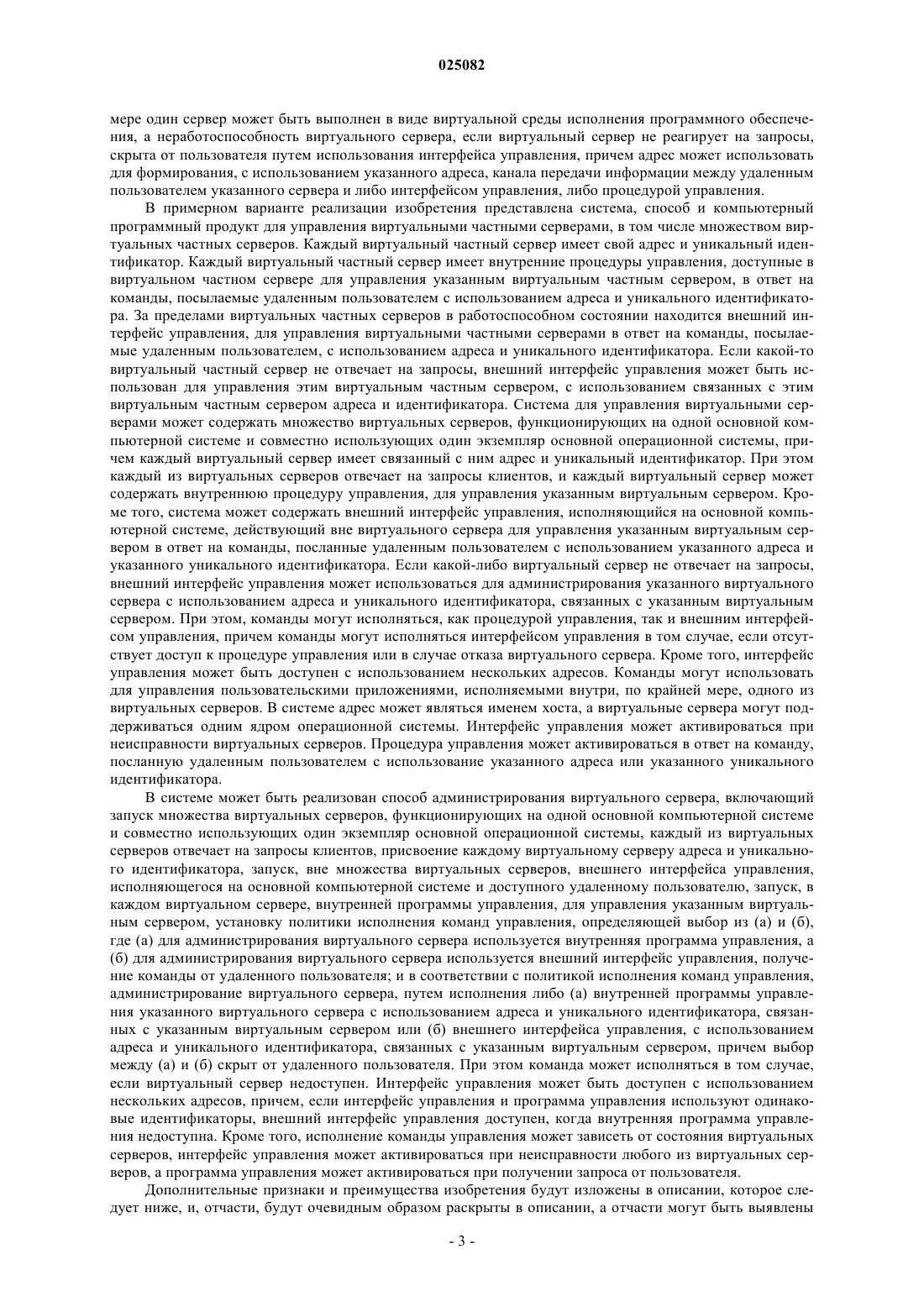 025082

мере один сервер может быть выполнен в виде виртуальной среды исполнения программного обеспечения, а неработоспособность виртуального сервера, если виртуальный сервер не реагирует на запросы, скрыта от пользователя путем использования интерфейса управления, причем адрес может использовать для формирования, с использованием указанного адреса, канала передачи информации между удаленным пользователем указанного сервера и либо интерфейсом управления, либо процедурой управления.

В примерном варианте реализации изобретения представлена система, способ и компьютерный программный продукт для управления виртуальными частными серверами, в том числе множеством виртуальных частных серверов. Каждый виртуальный частный сервер имеет свой адрес и уникальный идентификатор. Каждый виртуальный частный сервер имеет внутренние процедуры управления, доступные в виртуальном частном сервере для управления указанным виртуальным частным сервером, в ответ на команды, посылаемые удаленным пользователем с использованием адреса и уникального идентификатора. За пределами виртуальных частных серверов в работоспособном состоянии находится внешний интерфейс управления, для управления виртуальными частными серверами в ответ на команды, посылаемые удаленным пользователем, с использованием адреса и уникального идентификатора. Если какой-то виртуальный частный сервер не отвечает на запросы, внешний интерфейс управления может быть использован для управления этим виртуальным частным сервером, с использованием связанных с этим виртуальным частным сервером адреса и идентификатора. Система для управления виртуальными серверами может содержать множество виртуальных серверов, функционирующих на одной основной компьютерной системе и совместно использующих один экземпляр основной операционной системы, причем каждый виртуальный сервер имеет связанный с ним адрес и уникальный идентификатор. При этом каждый из виртуальных серверов отвечает на запросы клиентов, и каждый виртуальный сервер может содержать внутреннюю процедуру управления, для управления указанным виртуальным сервером. Кроме того, система может содержать внешний интерфейс управления, исполняющийся на основной компьютерной системе, действующий вне виртуального сервера для управления указанным виртуальным сервером в ответ на команды, посланные удаленным пользователем с использованием указанного адреса и указанного уникального идентификатора. Если какой-либо виртуальный сервер не отвечает на запросы, внешний интерфейс управления может использоваться для администрирования указанного виртуального сервера с использованием адреса и уникального идентификатора, связанных с указанным виртуальным сервером. При этом, команды могут исполняться, как процедурой управления, так и внешним интерфейсом управления, причем команды могут исполняться интерфейсом управления в том случае, если отсутствует доступ к процедуре управления или в случае отказа виртуального сервера. Кроме того, интерфейс управления может быть доступен с использованием нескольких адресов. Команды могут использовать для управления пользовательскими приложениями, исполняемыми внутри, по крайней мере, одного из виртуальных серверов. В системе адрес может являться именем хоста, а виртуальные сервера могут поддерживаться одним ядром операционной системы. Интерфейс управления может активироваться при неисправности виртуальных серверов. Процедура управления может активироваться в ответ на команду, посланную удаленным пользователем с использование указанного адреса или указанного уникального идентификатора.

В системе может быть реализован способ администрирования виртуального сервера, включающий запуск множества виртуальных серверов, функционирующих на одной основной компьютерной системе и совместно использующих один экземпляр основной операционной системы, каждый из виртуальных серверов отвечает на запросы клиентов, присвоение каждому виртуальному серверу адреса и уникального идентификатора, запуск, вне множества виртуальных серверов, внешнего интерфейса управления, исполняющегося на основной компьютерной системе и доступного удаленному пользователю, запуск, в каждом виртуальном сервере, внутренней программы управления, для управления указанным виртуальным сервером, установку политики исполнения команд управления, определяющей выбор из (а) и (б), где (а) для администрирования виртуального сервера используется внутренняя программа управления, а (б) для администрирования виртуального сервера используется внешний интерфейс управления, получение команды от удаленного пользователя; и в соответствии с политикой исполнения команд управления, администрирование виртуального сервера, путем исполнения либо (а) внутренней программы управления указанного виртуального сервера с использованием адреса и уникального идентификатора, связанных с указанным виртуальным сервером или (б) внешнего интерфейса управления, с использованием адреса и уникального идентификатора, связанных с указанным виртуальным сервером, причем выбор между (а) и (б) скрыт от удаленного пользователя. При этом команда может исполняться в том случае, если виртуальный сервер недоступен. Интерфейс управления может быть доступен с использованием нескольких адресов, причем, если интерфейс управления и программа управления используют одинаковые идентификаторы, внешний интерфейс управления доступен, когда внутренняя программа управления недоступна. Кроме того, исполнение команды управления может зависеть от состояния виртуальных серверов, интерфейс управления может активироваться при неисправности любого из виртуальных серверов, а программа управления может активироваться при получении запроса от пользователя.

Дополнительные признаки и преимущества изобретения будут изложены в описании, которое следует ниже, и, отчасти, будут очевидным образом раскрыты в описании, а отчасти могут быть выявлены

- 3 -